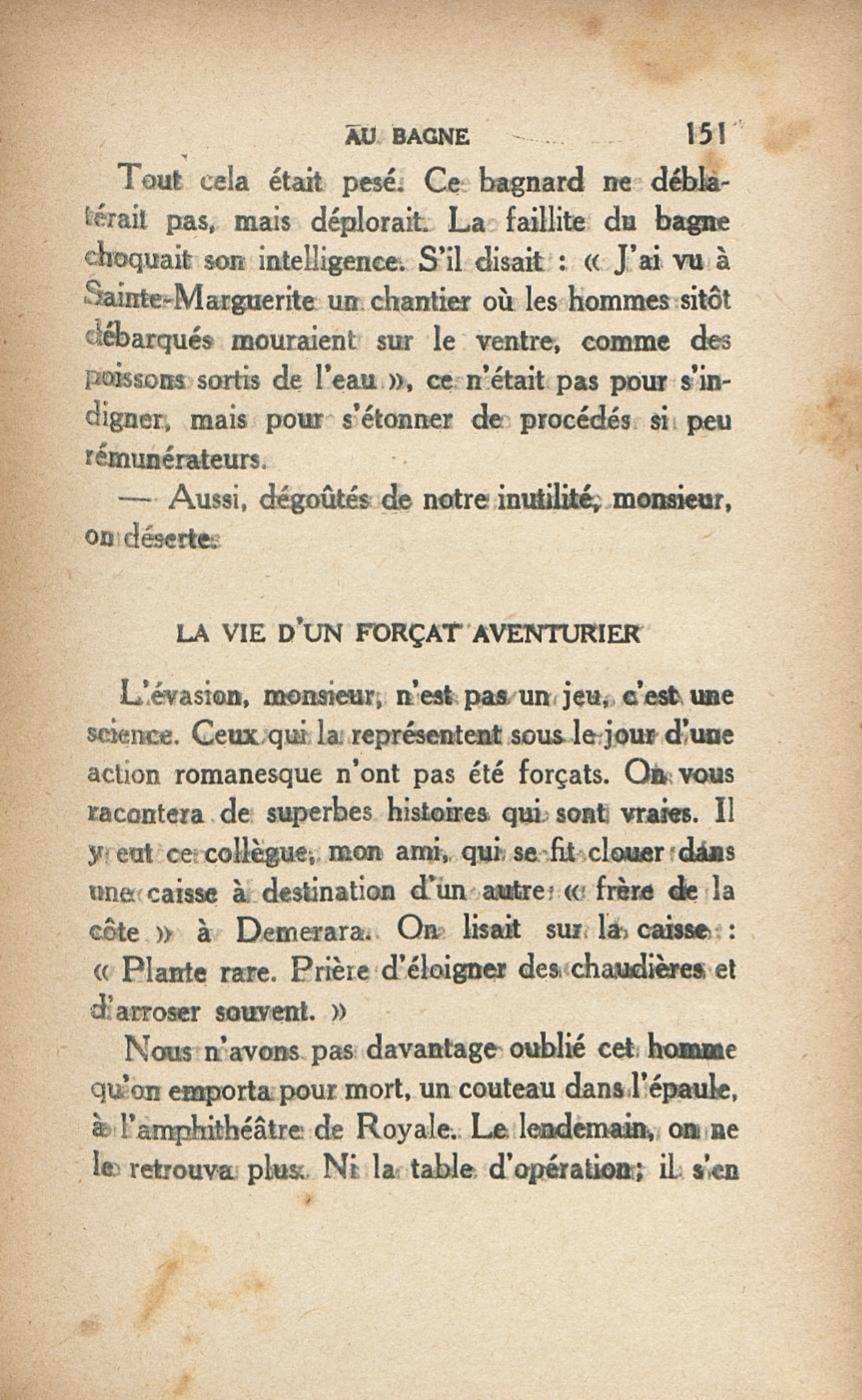 AU BAGNE 151

Tout cela était pesé. Ce bagnard ne déblatérait pas, mais déplorait. La faillite du bagne choquait son intelligence. S'il disait : « J'ai vu à Sainte-Marguerite un chantier où les hommes sitôt débarqués mouraient sur le ventre, comme des poissons sortis de l'eau », ce n'était pas pour s'indigner, mais pour s'étonner de procédés si peu rémunérateurs.

— Aussi, dégoûtés de notre inutilité, monsieur, on déserte.

LA VIE D'UN FORÇAT AVENTURIER

L'évasion, monsieur, n'est pas un jeu, c'est une science. Ceux qui la représentent sous le jour d'une action romanesque n'ont pas été forçats. On vous racontera de superbes histoires qui sont vraies. Il y eut ce collègue, mon ami, qui se fit clouer dans une caisse à destination d'un autre « frère de la côte » à Demerara. On lisait sur la caisse : « Plante rare. Prière d'éloigner des chaudières et d'arroser souvent. »

Nous n'avons pas davantage oublié cet homme qu'on emporta pour mort, un couteau dans l'épaule, à l'amphithéâtre de Royale. Le lendemain, on ne le retrouva plus. Ni la table d'opération; il s'en